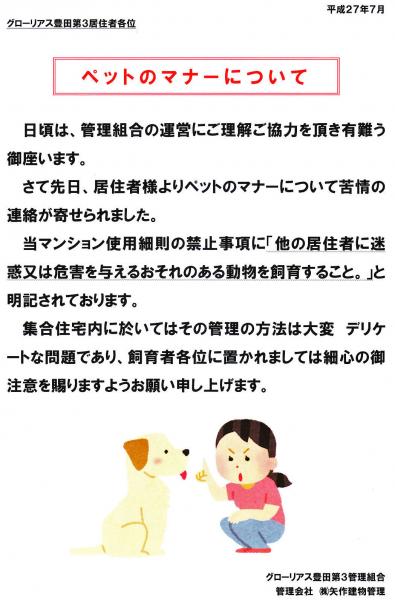 平成27年7月

グローリアス豊田第3居住者各位

ペットのマナーについて

日頃は、管理組合の運営にご理解ご協力を頂き有難う御座います。

さて先日、居住者様よりペットのマナーについて苦情の連絡が寄せられました。

当マンション使用細則の禁止事項に「他の居住者に迷惑又は危害を与えるおそれのある動物を飼育すること。」と明記されております。

集合住宅内に於いてはその管理の方法は大変 デリケートな問題であり、飼育者各位に置かれましては細心の御注意を賜りますようお願い申し上げます。

グローリアス豊田第3管理組合
管理会社 ㈱矢作建物管理